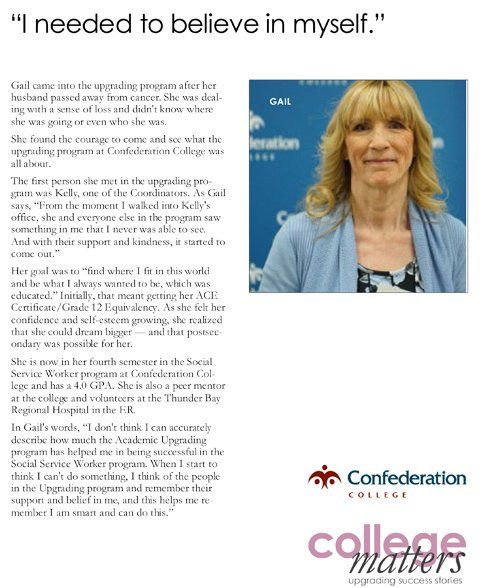 "I needed to believe in myself."

Gail came into the upgrading program after her husband passed away from cancer. She was dealing with a sense of loss and didn't know where she was going or even who she was.

She found the courage to come and see what the upgrading program at Confederation College was all about.

The first person she met in the upgrading program was Kelly, one of the Coordinators. As Gail says, "From the moment I walked into Kelly's office, she and everyone else in the program saw something in me that I never was able to see. And with their support and kindness, it started to come out."

Her goal was to "find where I fit in this world and be what I always wanted to be, which was educated." Initially, that meant getting her ACE Certificate/Grade 12 Equivalency. As she felt her confidence and self-esteem growing, she realized that she could dream bigger — and that postsecondary was possible for her.

She is now in her fourth semester in the Social Service Worker program at Confederation College and has a 4.0 GPA. She is also a peer mentor at the college and volunteers at the Thunder Bay Regional Hospital in the ER.

In Gail's words, "I don't think I can accurately describe how much the Academic Upgrading program has helped me in being successful in the Social Service Worker program. When I start to think I can't do something, I think of the people in the Upgrading program and remember their support and belief in me, and this helps me remember I am smart and can do this."

GAIL

Confederation
COLLEGE

college
matters
upgrading success stories